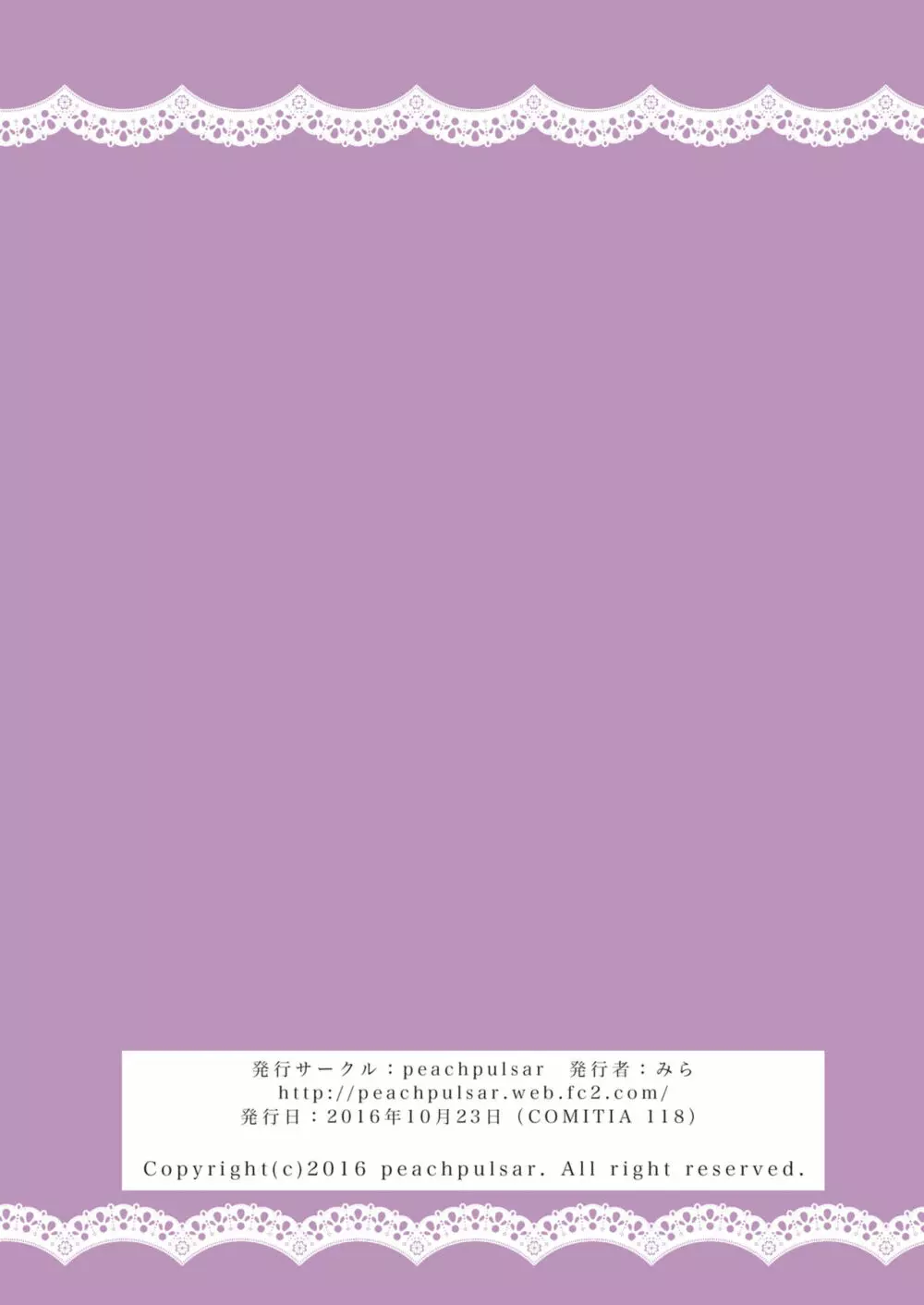 発行サークル：peachpulsar　発行者：みら
http://peachpulsar.web.fc2.com/
発行日：2016年10月23日（COMITIA 118）

Copyright(c)2016 peachpulsar. All right reserved.